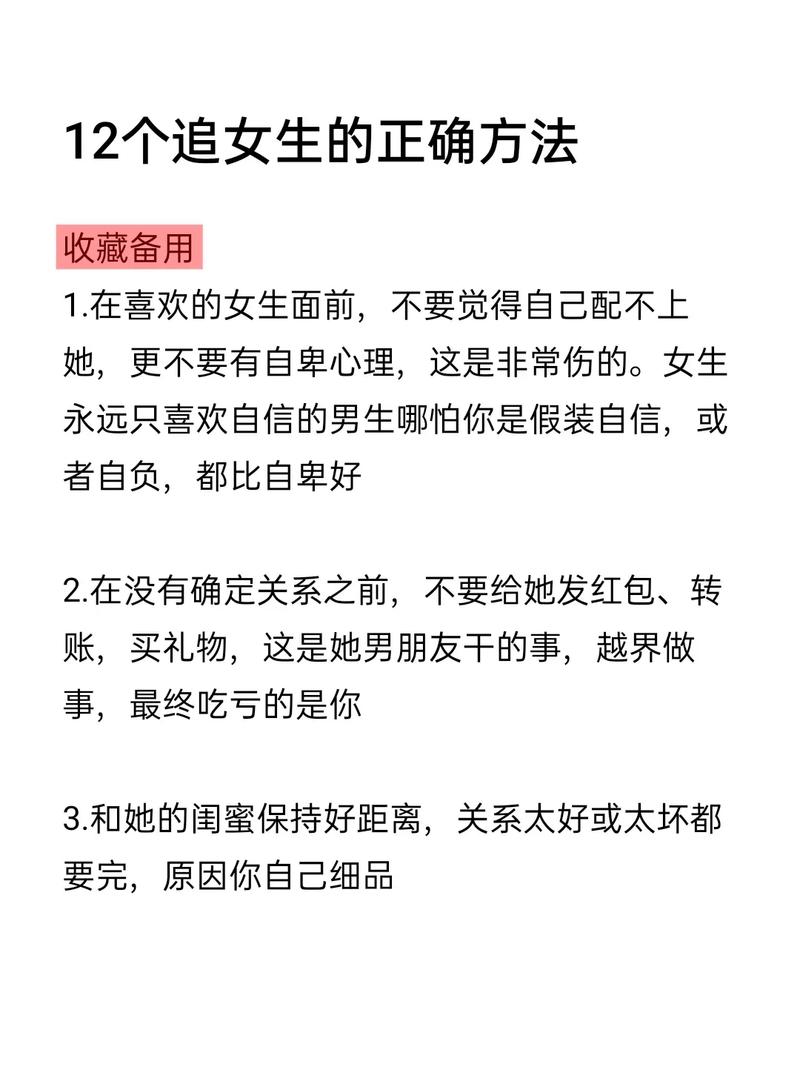 12个追女生的正确方法

收藏备用

1.在喜欢的女生面前，不要觉得自己配不上她，更不要有自卑心理，这是非常伤的。女生永远只喜欢自信的男生哪怕你是假装自信，或者自负，都比自卑好

2.在没有确定关系之前，不要给她发红包、转账，买礼物，这是她男朋友干的事，越界做事，最终吃亏的是你

3.和她的闺蜜保持好距离，关系太好或太坏都要完，原因你自己细品